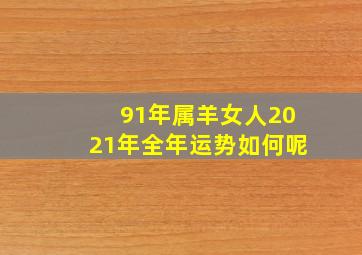 91年属羊女人2021年全年运势如何呢